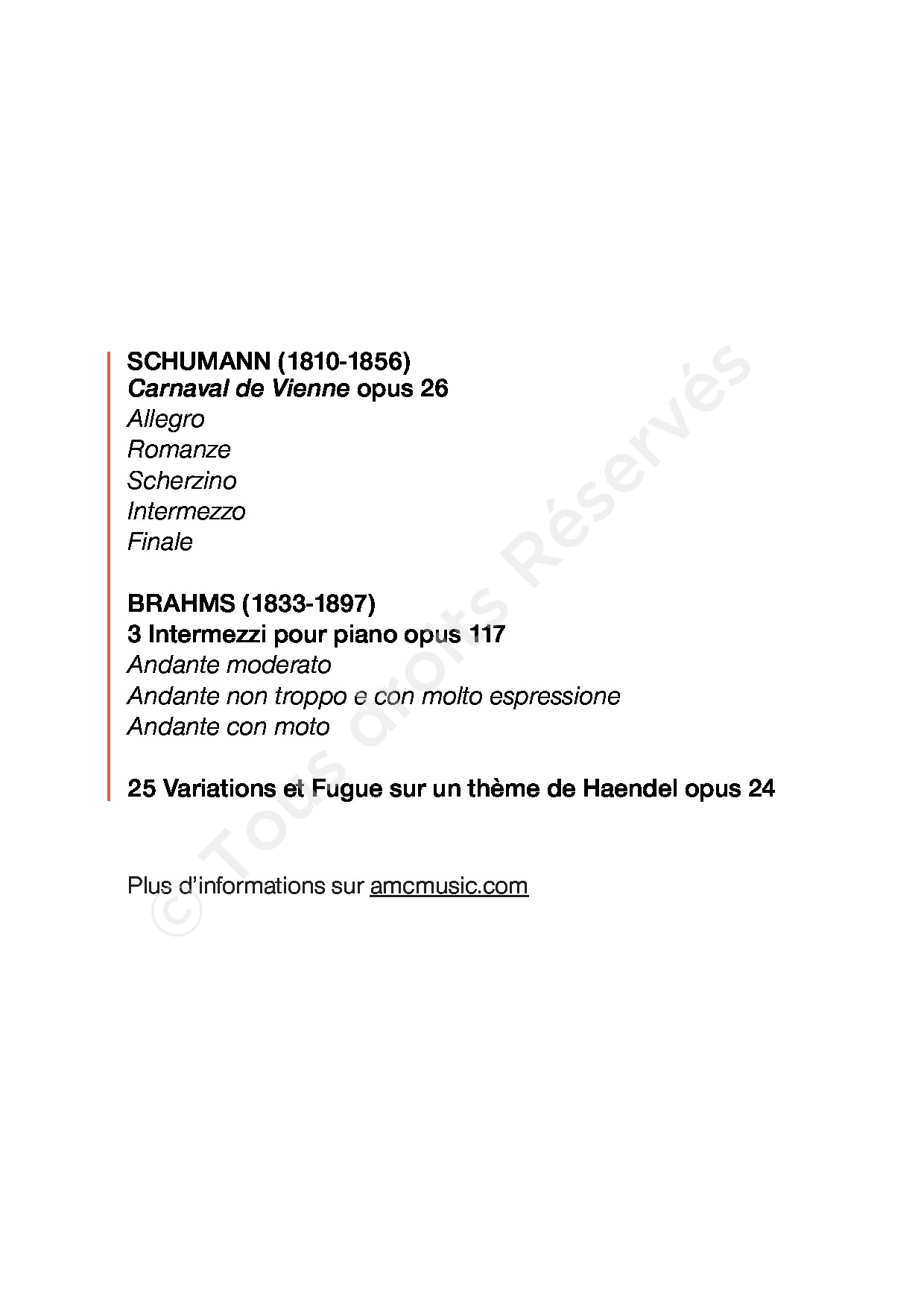 SCHUMANN (1810-1856)
Carnaval de Vienne opus 26
Allegro
Romanze
Scherzino
Intermezzo
Finale

BRAHMS (1833-1897)
3 Intermezzi pour piano opus 117
Andante moderato
Andante non troppo e con molto espressione
Andante con moto

25 Variations et Fugue sur un thème de Haendel opus 24

Plus d'informations sur amcmusic.com

© Tous droits Réservés